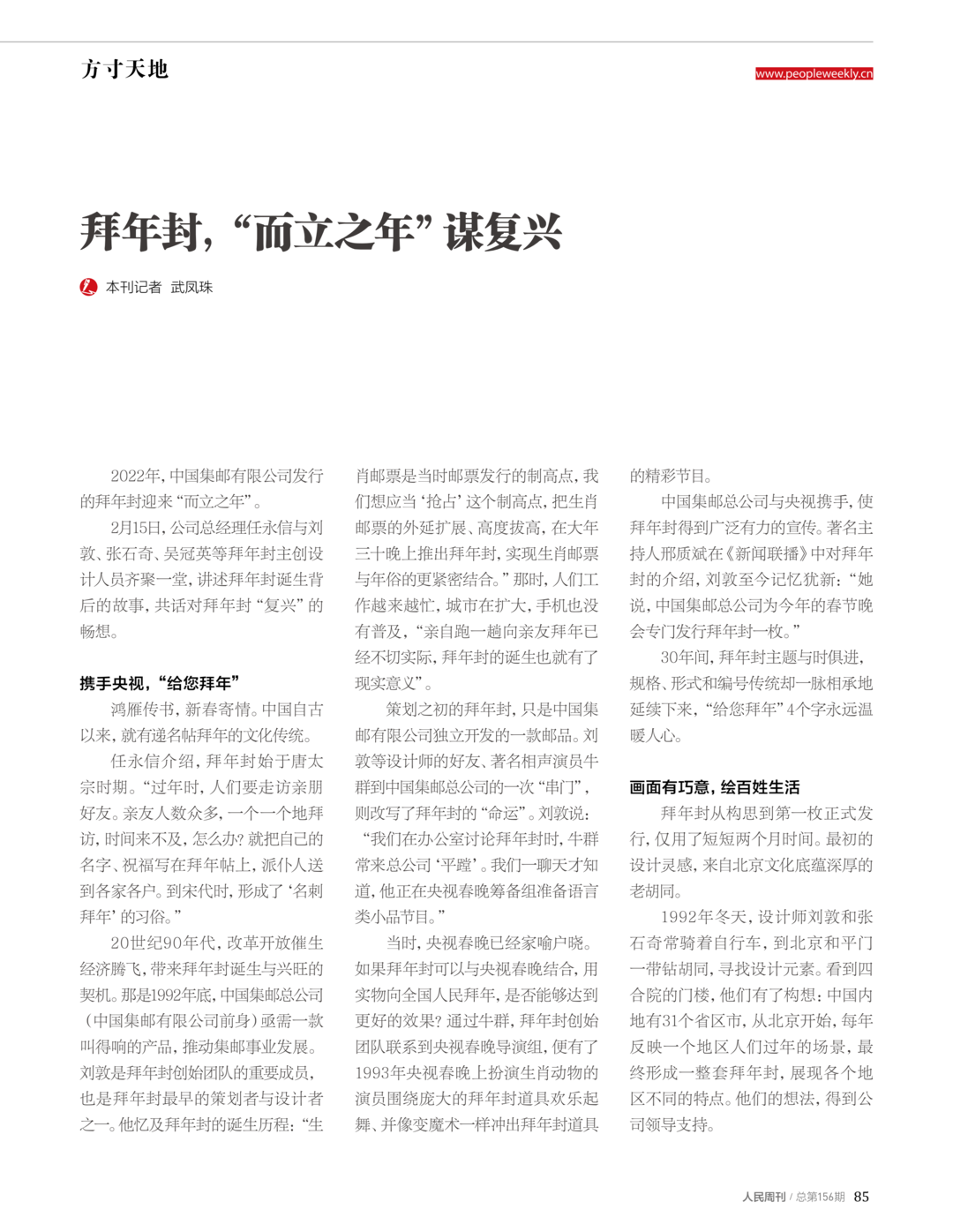 方寸天地

www.peopleweekly.cn

拜年封，“而立之年”谋复兴

本刊记者 武凤珠

2022年，中国集邮有限公司发行的拜年封迎来“而立之年”。

2月15日，公司总经理任永信与刘敦、张石奇、吴冠英等拜年封主创设计人员齐聚一堂，讲述拜年封诞生背后的故事，共话对拜年封“复兴”的畅想。

携手央视，“给您拜年”

鸿雁传书，新春寄情。中国自古以来，就有递名帖拜年的文化传统。

任永信介绍，拜年封始于唐太宗时期。“过年时，人们要走访亲朋好友。亲友人数众多，一个一个地拜访，时间来不及，怎么办？就把自己的名字、祝福写在拜年帖上，派仆人送到各家各户。到宋代时，形成了‘名刺拜年’的习俗。”

20世纪90年代，改革开放催生经济腾飞，带来拜年封诞生与兴旺的契机。那是1992年底，中国集邮总公司（中国集邮有限公司前身）亟需一款叫得响的产品，推动集邮事业发展。刘敦是拜年封创始团队的重要成员，也是拜年封最早的策划者与设计者之一。他忆及拜年封的诞生历程：“生肖邮票是当时邮票发行的制高点，我们想应当‘抢占’这个制高点，把生肖邮票的外延扩展、高度拔高，在大年三十晚上推出拜年封，实现生肖邮票与年俗的更紧密结合。”那时，人们工作越来越忙，城市在扩大，手机也没有普及，“亲自跑一趟向亲友拜年已经不切实际，拜年封的诞生也就有了现实意义”。

策划之初的拜年封，只是中国集邮有限公司独立开发的一款邮品。刘敦等设计师的好友、著名相声演员牛群到中国集邮总公司的一次“串门”，则改写了拜年封的“命运”。刘敦说：“我们在办公室讨论拜年封时，牛群常来总公司‘平蹚’。我们一聊天才知道，他正在央视春晚筹备组准备语言类小品节目。”

当时，央视春晚已经家喻户晓。如果拜年封可以与央视春晚结合，用实物向全国人民拜年，是否能够达到更好的效果？通过牛群，拜年封创始团队联系到央视春晚导演组，便有了1993年央视春晚上扮演生肖动物的演员围绕庞大的拜年封道具欢乐起舞、并像变魔术一样冲出拜年封道具的精彩节目。

中国集邮总公司与央视携手，使拜年封得到广泛有力的宣传。著名主持人邢质斌在《新闻联播》中对拜年封的介绍，刘敦至今记忆犹新：“她说，中国集邮总公司为今年的春节晚会专门发行拜年封一枚。”

30年间，拜年封主题与时俱进，规格、形式和编号传统却一脉相承地延续下来，“给您拜年”4个字永远温暖人心。

画面有巧意，绘百姓生活

拜年封从构思到第一枚正式发行，仅用了短短两个月时间。最初的设计灵感，来自北京文化底蕴深厚的老胡同。

1992年冬天，设计师刘敦和张石奇常骑着自行车，到北京和平门一带钻胡同，寻找设计元素。看到四合院的门楼，他们有了构想：中国内地有31个省区市，从北京开始，每年反映一个地区人们过年的场景，最终形成一整套拜年封，展现各个地区不同的特点。他们的想法，得到公司领导支持。

人民周刊 / 总第156期 85